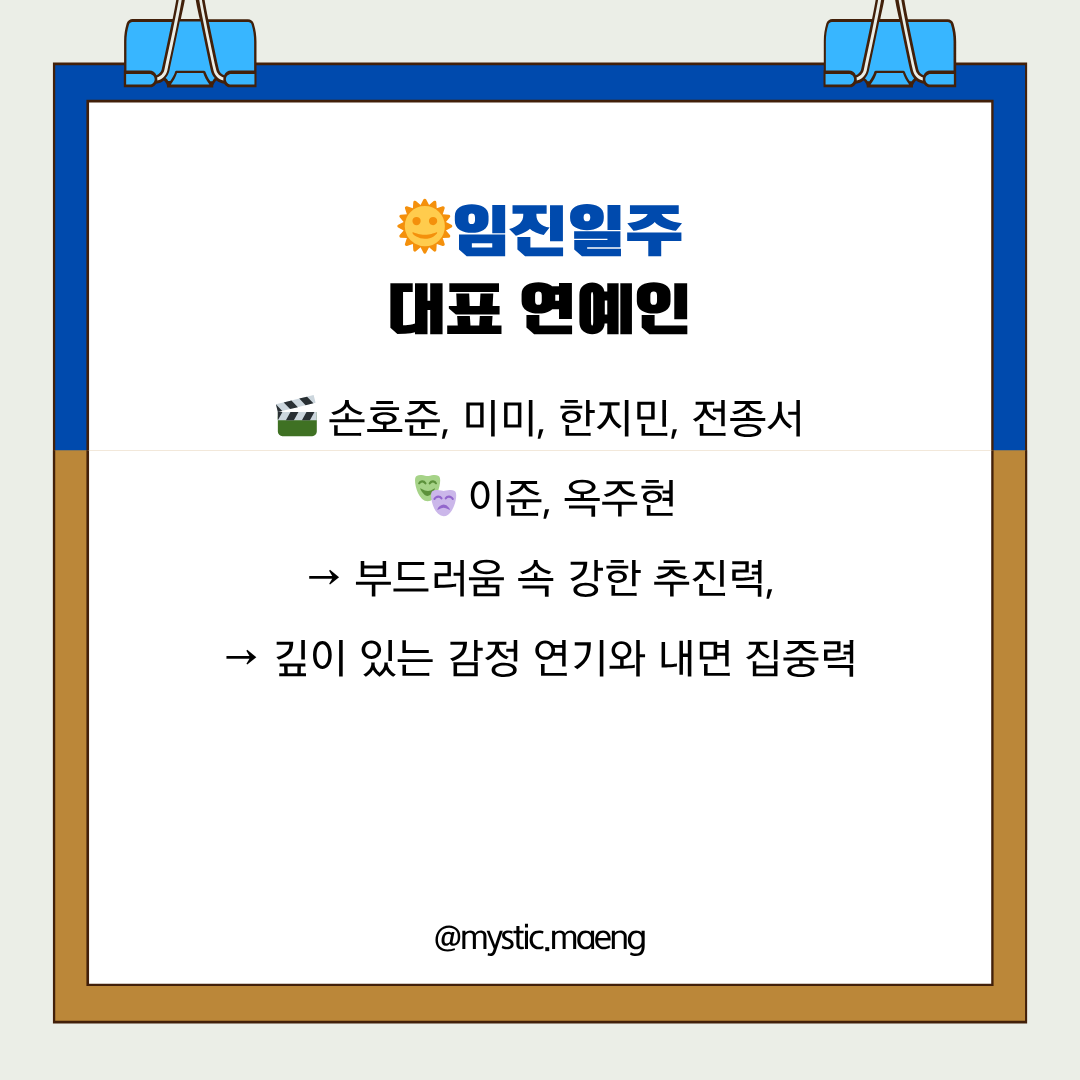 임진일주
대표 연예인

손호준, 미미, 한지민, 전종서

이준, 옥주현

→ 부드러움 속 강한 추진력,

→ 깊이 있는 감정 연기와 내면 집중력

@mystic.maeng